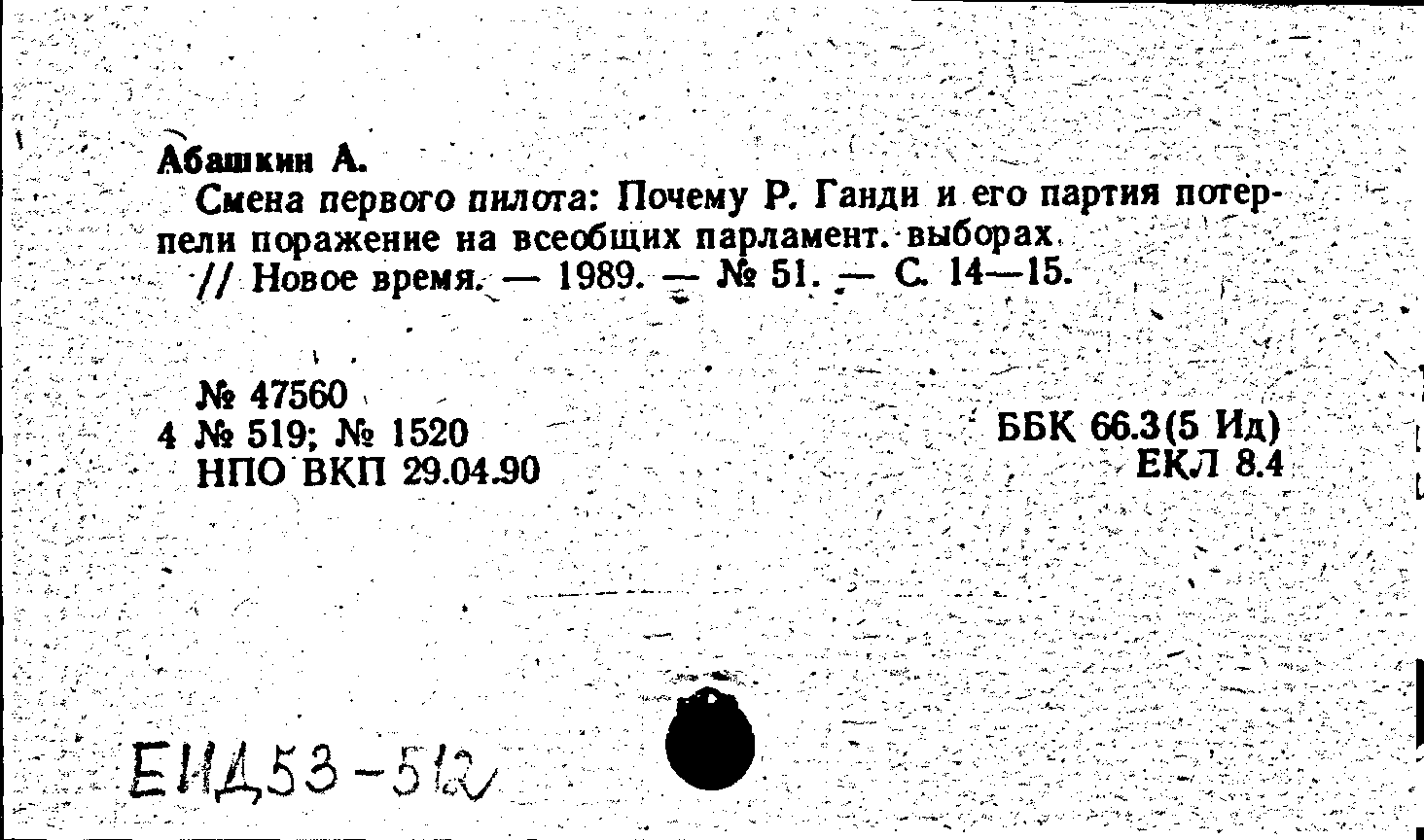 Абашкин А.

Смена первого пилота: Почему Р. Ганди и его партия потерпели поражение на всеобщих парламент. выборах. // Новое время. — 1989. — № 51. — С. 14—15.

№ 47560
4 № 519; № 1520
НПО ВКП 29.04.90

ББК 66.3(5 Ид)
ЕКЛ 8.4

ЕИД53-512